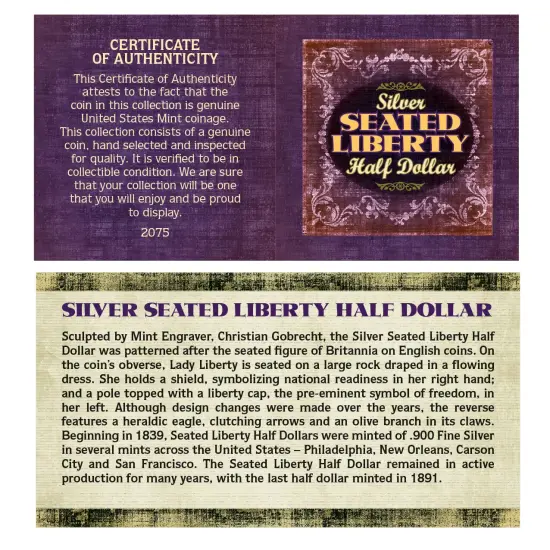 CERTIFICATE
OF AUTHENTICITY

This Certificate of Authenticity attests to the fact that the coin in this collection is genuine United States Mint coinage. This collection consists of a genuine coin, hand selected and inspected for quality. It is verified to be in collectible condition. We are sure that your collection will be one that you will enjoy and be proud to display.

2075

Silver
SEATED
LIBERTY
Half Dollar

SILVER SEATED LIBERTY HALF DOLLAR

Sculpted by Mint Engraver, Christian Gobrecht, the Silver Seated Liberty Half Dollar was patterned after the seated figure of Britannia on English coins. On the coin's obverse, Lady Liberty is seated on a large rock draped in a flowing dress. She holds a shield, symbolizing national readiness in her right hand; and a pole topped with a liberty cap, the pre-eminent symbol of freedom, in her left. Although design changes were made over the years, the reverse features a heraldic eagle, clutching arrows and an olive branch in its claws. Beginning in 1839, Seated Liberty Half Dollars were minted of .900 Fine Silver in several mints across the United States – Philadelphia, New Orleans, Carson City and San Francisco. The Seated Liberty Half Dollar remained in active production for many years, with the last half dollar minted in 1891.